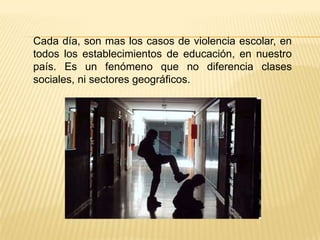 Cada día, son mas los casos de violencia escolar, en todos los establecimientos de educación, en nuestro país. Es un fenómeno que no diferencia clases sociales, ni sectores geográficos.